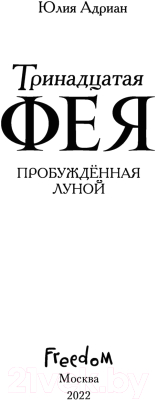 Юлия Адриан

Тринадцатая
ФЕЯ

ПРОБУЖДЁННАЯ
ЛУНОЙ

Freedom
Москва
2022

21vek.by